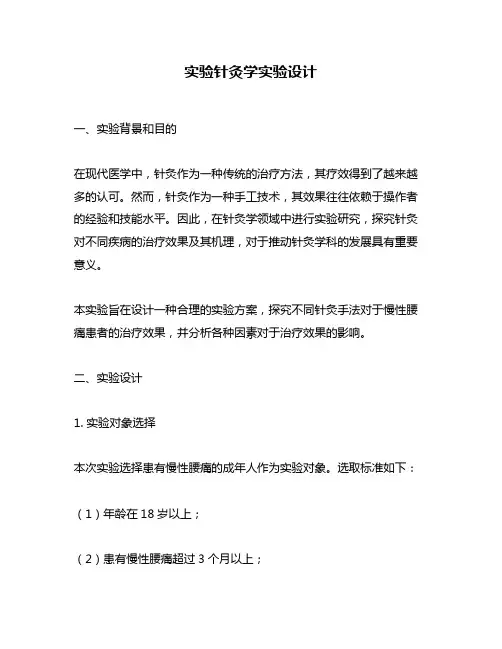 实验针灸学实验设计

一、实验背景和目的

在现代医学中，针灸作为一种传统的治疗方法，其疗效得到了越来越多的认可。然而，针灸作为一种手工技术，其效果往往依赖于操作者的经验和技能水平。因此，在针灸学领域中进行实验研究，探究针灸对不同疾病的治疗效果及其机理，对于推动针灸学科的发展具有重要意义。

本实验旨在设计一种合理的实验方案，探究不同针灸手法对于慢性腰痛患者的治疗效果，并分析各种因素对于治疗效果的影响。

二、实验设计

1. 实验对象选择

本次实验选择患有慢性腰痛的成年人作为实验对象。选取标准如下：

（1）年龄在 18 岁以上；

（2）患有慢性腰痛超过 3 个月以上；